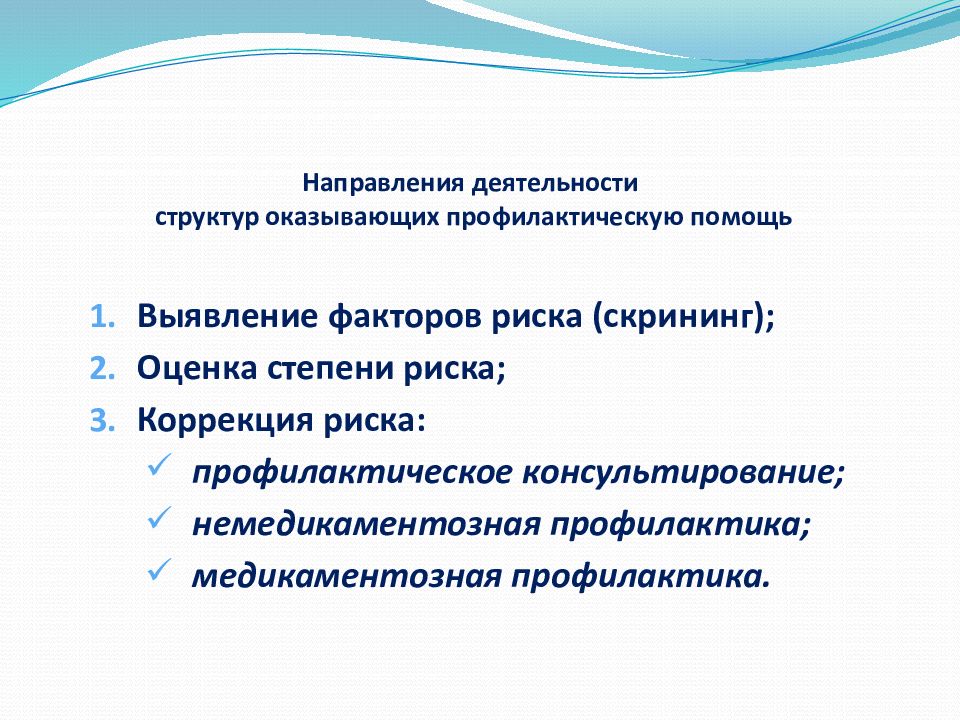 Направления деятельности
структур оказывающих профилактическую помощь

1. Выявление факторов риска (скрининг);
2. Оценка степени риска;
3. Коррекция риска:
✓ профилактическое консультирование;
✓ немедикаментозная профилактика;
✓ медикаментозная профилактика.